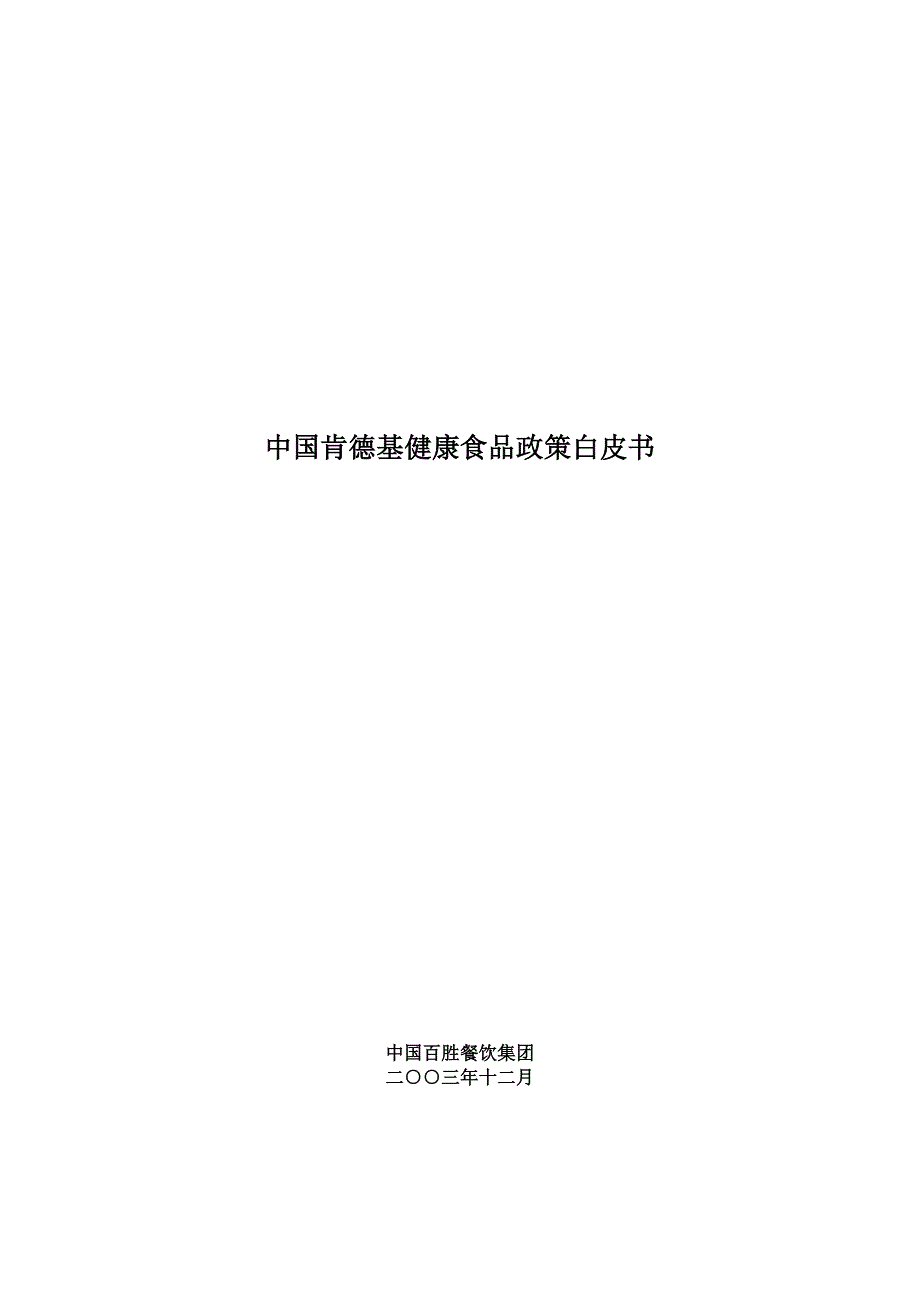 中国肯德基健康食品政策白皮书

中国百胜餐饮集团
二〇〇三年十二月